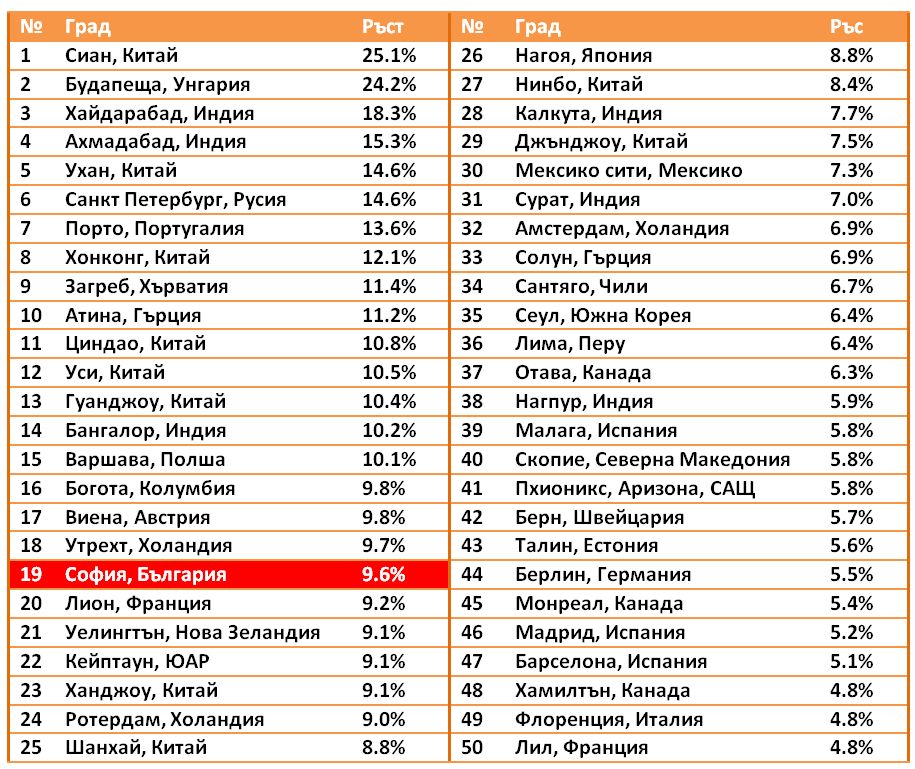 | № | Град | Ръст |
|---|---|---|
| 1 | Сиан, Китай | 25.1% |
| 2 | Будапеща, Унгария | 24.2% |
| 3 | Хайдарабад, Индия | 18.3% |
| 4 | Ахмадабад, Индия | 15.3% |
| 5 | Ухан, Китай | 14.6% |
| 6 | Санкт Петербург, Русия | 14.6% |
| 7 | Порто, Португалия | 13.6% |
| 8 | Хонконг, Китай | 12.1% |
| 9 | Загреб, Хърватия | 11.4% |
| 10 | Атина, Гърция | 11.2% |
| 11 | Циндао, Китай | 10.8% |
| 12 | Уси, Китай | 10.5% |
| 13 | Гуанджоу, Китай | 10.4% |
| 14 | Бангалор, Индия | 10.2% |
| 15 | Варшава, Полша | 10.1% |
| 16 | Богота, Колумбия | 9.8% |
| 17 | Виена, Австрия | 9.8% |
| 18 | Утрехт, Холандия | 9.7% |
| 19 | София, България | 9.6% |
| 20 | Лион, Франция | 9.2% |
| 21 | Уелингтън, Нова Зеландия | 9.1% |
| 22 | Кейптаун, ЮАР | 9.1% |
| 23 | Ханджоу, Китай | 9.1% |
| 24 | Ротердам, Холандия | 9.0% |
| 25 | Шанхай, Китай | 8.8% |

| № | Град | Ръс |
|---|---|---|
| 26 | Нагоя, Япония | 8.8% |
| 27 | Нинбо, Китай | 8.4% |
| 28 | Калкута, Индия | 7.7% |
| 29 | Джънджоу, Китай | 7.5% |
| 30 | Мексико сити, Мексико | 7.3% |
| 31 | Сурат, Индия | 7.0% |
| 32 | Амстердам, Холандия | 6.9% |
| 33 | Солун, Гърция | 6.9% |
| 34 | Сантяго, Чили | 6.7% |
| 35 | Сеул, Южна Корея | 6.4% |
| 36 | Лима, Перу | 6.4% |
| 37 | Отава, Канада | 6.3% |
| 38 | Нагпур, Индия | 5.9% |
| 39 | Малага, Испания | 5.8% |
| 40 | Скопие, Северна Македония | 5.8% |
| 41 | Пхионикс, Аризона, САЩ | 5.8% |
| 42 | Берн, Швейцария | 5.7% |
| 43 | Талин, Естония | 5.6% |
| 44 | Берлин, Германия | 5.5% |
| 45 | Монреал, Канада | 5.4% |
| 46 | Мадрид, Испания | 5.2% |
| 47 | Барселона, Испания | 5.1% |
| 48 | Хамилтън, Канада | 4.8% |
| 49 | Флоренция, Италия | 4.8% |
| 50 | Лил, Франция | 4.8% |